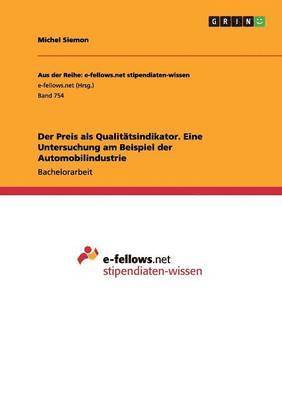 GRIN

Michel Siemon

Aus der Reihe: e-fellows.net stipendiaten-wissen
e-fellows.net (Hrsg.)
Band 754

Der Preis als Qualitätsindikator. Eine Untersuchung am Beispiel der Automobilindustrie

Bachelorarbeit

e-fellows.net
stipendiaten-wissen